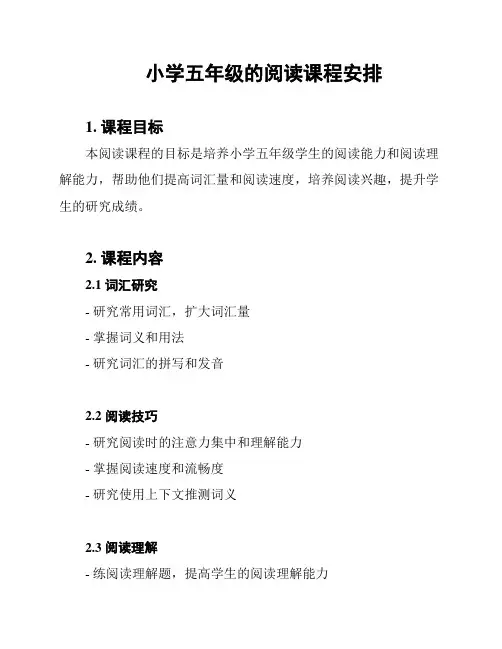 小学五年级的阅读课程安排

1. 课程目标

本阅读课程的目标是培养小学五年级学生的阅读能力和阅读理解能力，帮助他们提高词汇量和阅读速度，培养阅读兴趣，提升学生的研究成绩。

2. 课程内容

2.1 词汇研究

- 研究常用词汇，扩大词汇量

- 掌握词义和用法

- 研究词汇的拼写和发音

2.2 阅读技巧

- 研究阅读时的注意力集中和理解能力

- 掌握阅读速度和流畅度

- 研究使用上下文推测词义

2.3 阅读理解

- 练阅读理解题，提高学生的阅读理解能力